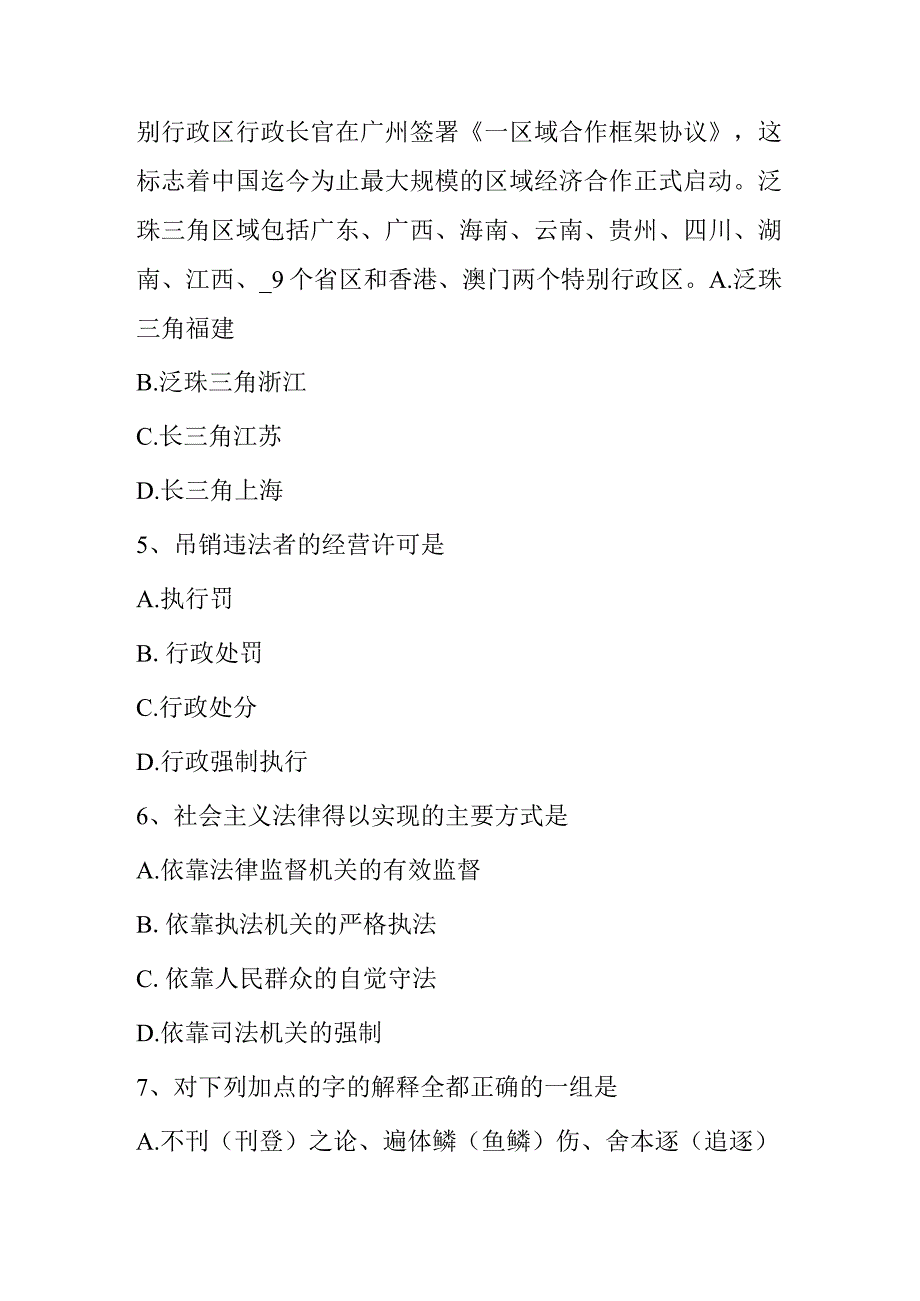 别行政区行政长官在广州签署《一区域合作框架协议》，这标志着中国迄今为止最大规模的区域经济合作正式启动。泛珠三角区域包括广东、广西、海南、云南、贵州、四川、湖南、江西、_9个省区和香港、澳门两个特别行政区。A.泛珠三角福建

B.泛珠三角浙江

C.长三角江苏

D.长三角上海

5、吊销违法者的经营许可是

A.执行罚

B. 行政处罚

C.行政处分

D.行政强制执行

6、社会主义法律得以实现的主要方式是

A.依靠法律监督机关的有效监督

B. 依靠执法机关的严格执法

C. 依靠人民群众的自觉守法

D.依靠司法机关的强制

7、对下列加点的字的解释全都正确的一组是

A.不刊（刊登）之论、遍体鳞（鱼鳞）伤、舍本逐（追逐）